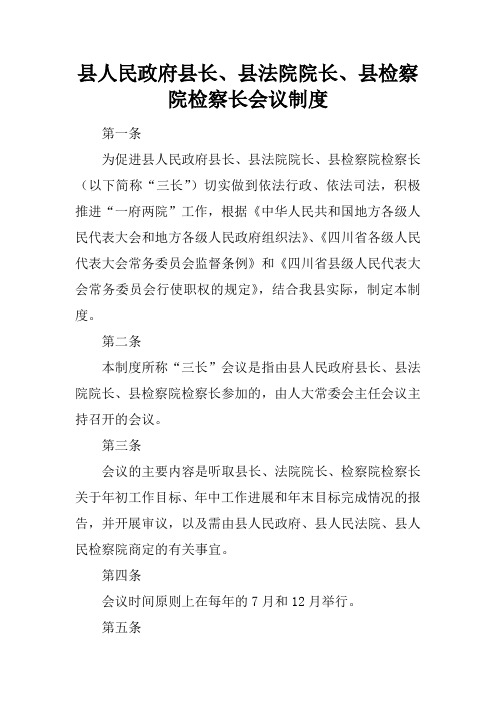 县人民政府县长、县法院院长、县检察院检察长会议制度

第一条

为促进县人民政府县长、县法院院长、县检察院检察长（以下简称“三长”）切实做到依法行政、依法司法，积极推进“一府两院”工作，根据《中华人民共和国地方各级人民代表大会和地方各级人民政府组织法》、《四川省各级人民代表大会常务委员会监督条例》和《四川省县级人民代表大会常务委员会行使职权的规定》，结合我县实际，制定本制度。

第二条

本制度所称“三长”会议是指由县人民政府县长、县法院院长、县检察院检察长参加的，由人大常委会主任会议主持召开的会议。

第三条

会议的主要内容是听取县长、法院院长、检察院检察长关于年初工作目标、年中工作进展和年末目标完成情况的报告，并开展审议，以及需由县人民政府、县人民法院、县人民检察院商定的有关事宜。

第四条

会议时间原则上在每年的 7 月和 12 月举行。

第五条